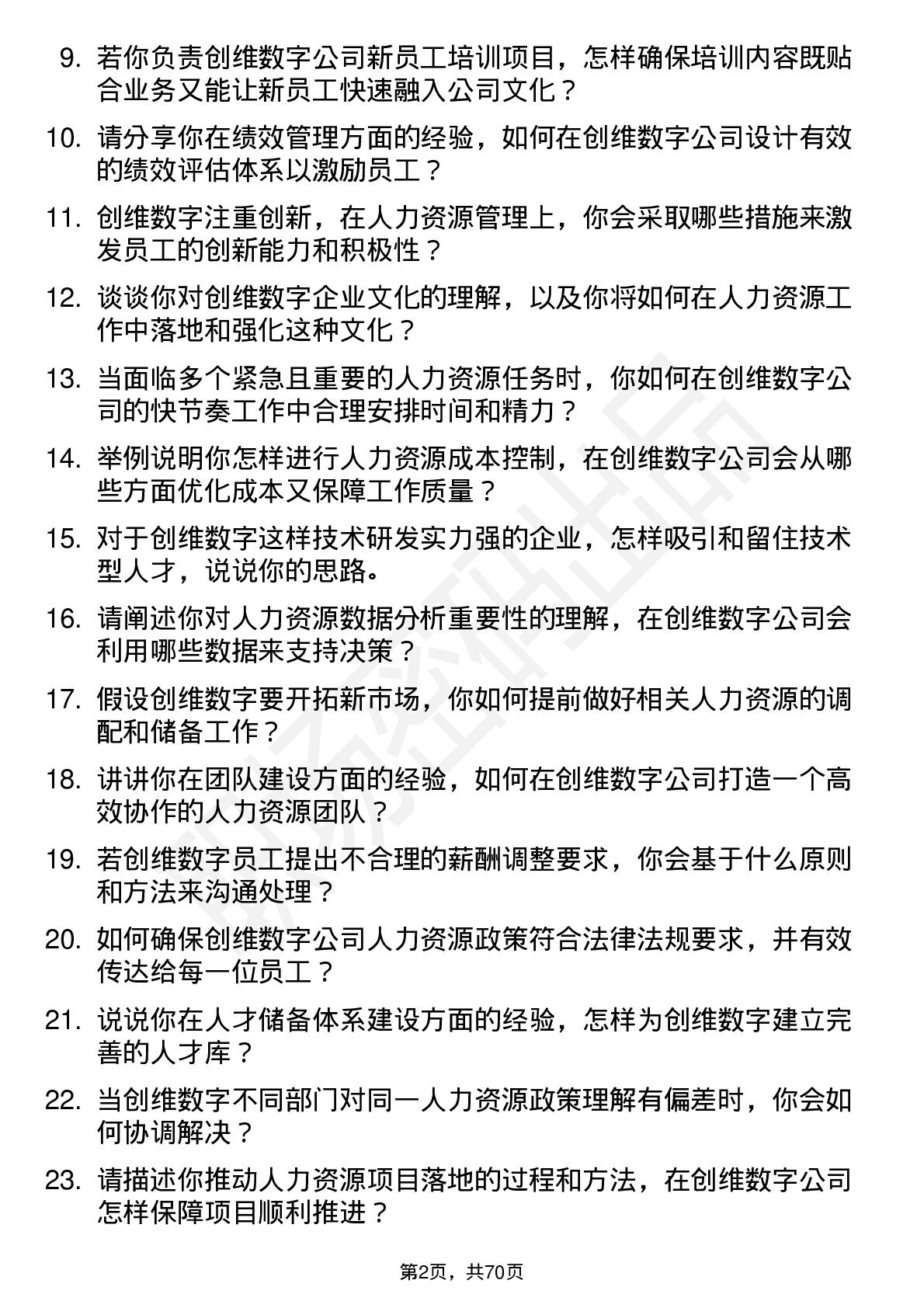 9. 若你负责创维数字公司新员工培训项目，怎样确保培训内容既贴合业务又能让新员工快速融入公司文化？

10. 请分享你在绩效管理方面的经验，如何在创维数字公司设计有效的绩效评估体系以激励员工？

11. 创维数字注重创新，在人力资源管理上，你会采取哪些措施来激发员工的创新能力和积极性？

12. 谈谈你对创维数字企业文化的理解，以及你将如何在人力资源工作中落地和强化这种文化？

13. 当面临多个紧急且重要的人力资源任务时，你如何在创维数字公司的快节奏工作中合理安排时间和精力？

14. 举例说明你怎样进行人力资源成本控制，在创维数字公司会从哪些方面优化成本又保障工作质量？

15. 对于创维数字这样技术研发实力强的企业，怎样吸引和留住技术型人才，说说你的思路。

16. 请阐述你对人力资源数据分析重要性的理解，在创维数字公司会利用哪些数据来支持决策？

17. 假设创维数字要开拓新市场，你如何提前做好相关人力资源的调配和储备工作？

18. 讲讲你在团队建设方面的经验，如何在创维数字公司打造一个高效协作的人力资源团队？

19. 若创维数字员工提出不合理的薪酬调整要求，你会基于什么原则和方法来沟通处理？

20. 如何确保创维数字公司人力资源政策符合法律法规要求，并有效传达给每一位员工？

21. 说说你在人才储备体系建设方面的经验，怎样为创维数字建立完善的人才库？

22. 当创维数字不同部门对同一人力资源政策理解有偏差时，你会如何协调解决？

23. 请描述你推动人力资源项目落地的过程和方法，在创维数字公司怎样保障项目顺利推进？

第2页，共70页